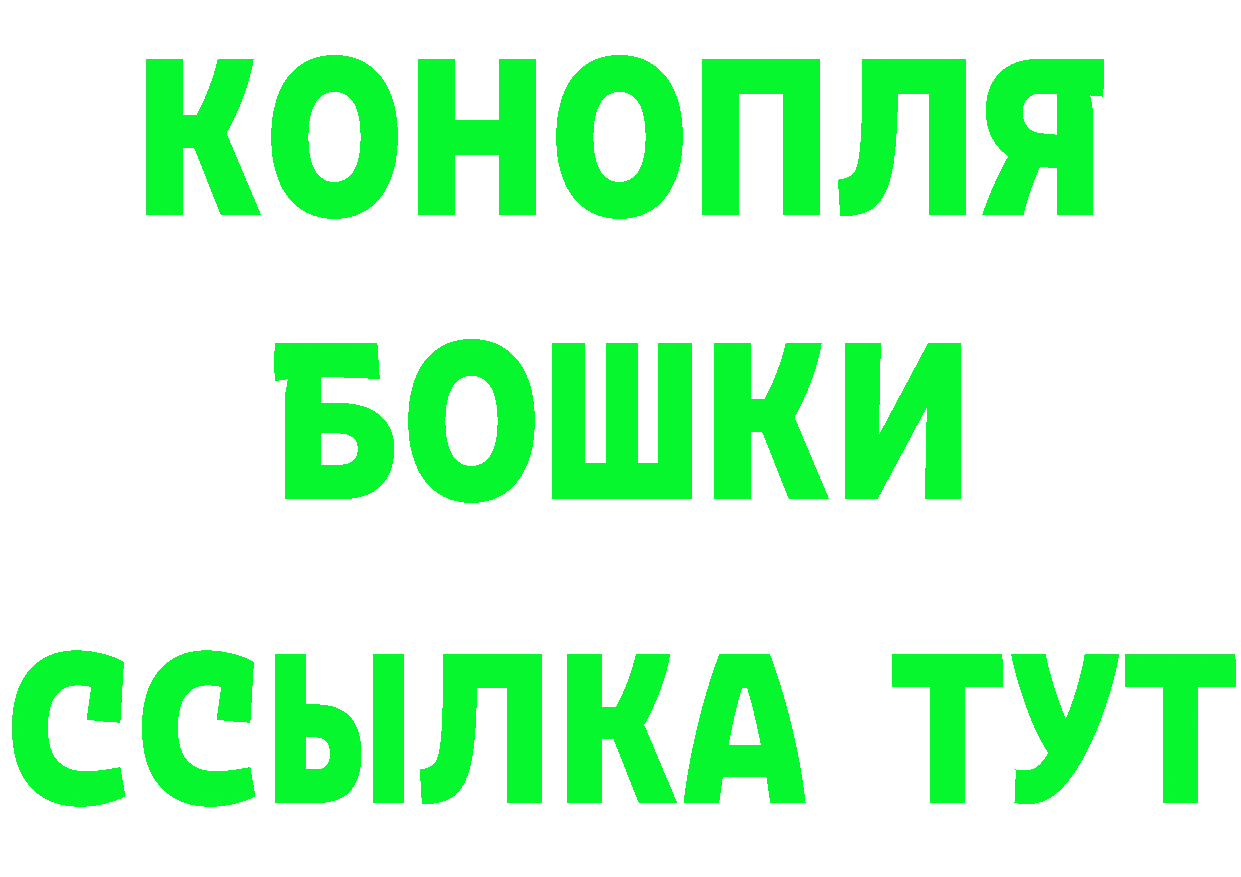 КОНОПЛЯ
БОШКИ
ССЫЛКА ТУТ